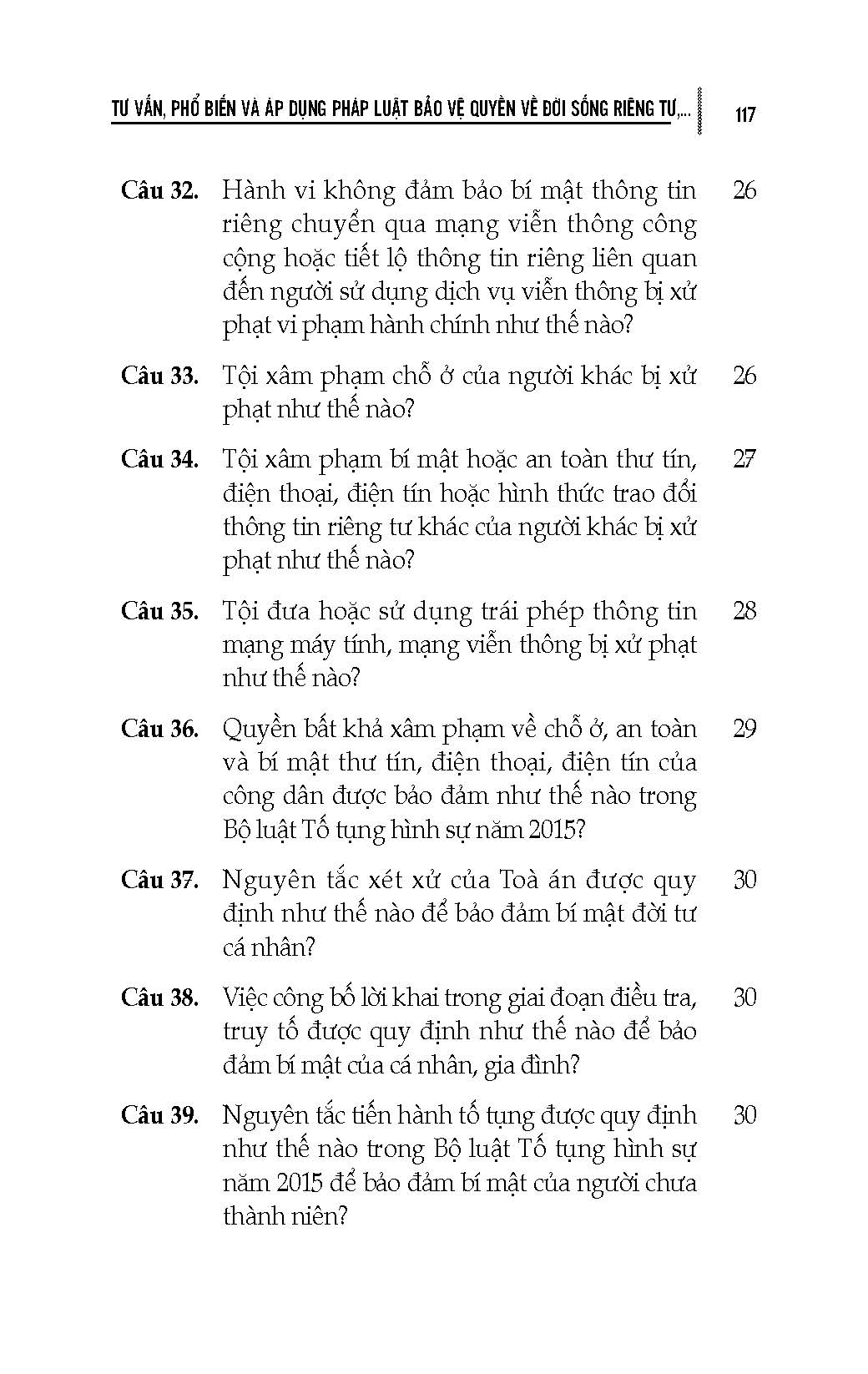 TƯ VẤN, PHỔ BIẾN VÀ ÁP DỤNG PHÁP LUẬT BẢO VỆ QUYỀN VỀ ĐỜI SỐNG RIÊNG TƯ,... 117

Câu 32. Hành vi không đảm bảo bí mật thông tin riêng chuyển qua mạng viễn thông công cộng hoặc tiết lộ thông tin riêng liên quan đến người sử dụng dịch vụ viễn thông bị xử phạt vi phạm hành chính như thế nào? 26

Câu 33. Tội xâm phạm chỗ ở của người khác bị xử phạt như thế nào? 26

Câu 34. Tội xâm phạm bí mật hoặc an toàn thư tín, điện thoại, điện tín hoặc hình thức trao đổi thông tin riêng tư khác của người khác bị xử phạt như thế nào? 27

Câu 35. Tội đưa hoặc sử dụng trái phép thông tin mạng máy tính, mạng viễn thông bị xử phạt như thế nào? 28

Câu 36. Quyền bất khả xâm phạm về chỗ ở, an toàn và bí mật thư tín, điện thoại, điện tín của công dân được bảo đảm như thế nào trong Bộ luật Tố tụng hình sự năm 2015? 29

Câu 37. Nguyên tắc xét xử của Toà án được quy định như thế nào để bảo đảm bí mật đời tư cá nhân? 30

Câu 38. Việc công bố lời khai trong giai đoạn điều tra, truy tố được quy định như thế nào để bảo đảm bí mật của cá nhân, gia đình? 30

Câu 39. Nguyên tắc tiến hành tố tụng được quy định như thế nào trong Bộ luật Tố tụng hình sự năm 2015 để bảo đảm bí mật của người chưa thành niên? 30